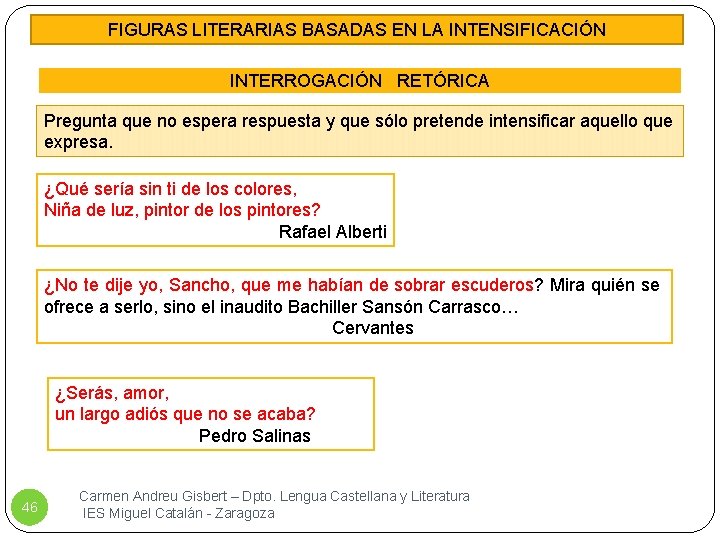 FIGURAS LITERARIAS BASADAS EN LA INTENSIFICACIÓN

INTERROGACIÓN RETÓRICA

Pregunta que no espera respuesta y que sólo pretende intensificar aquello que expresa.

¿Qué sería sin ti de los colores,
Niña de luz, pintor de los pintores?
Rafael Alberti

¿No te dije yo, Sancho, que me habían de sobrar escuderos? Mira quién se ofrece a serlo, sino el inaudito Bachiller Sansón Carrasco…
Cervantes

¿Serás, amor,
un largo adiós que no se acaba?
Pedro Salinas

46

Carmen Andreu Gisbert – Dpto. Lengua Castellana y Literatura
IES Miguel Catalán - Zaragoza